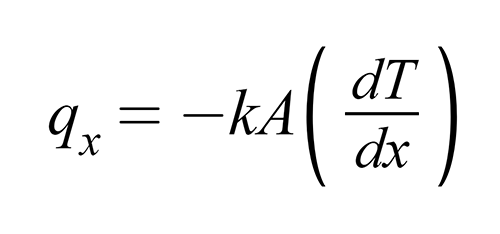 $q_x = -kA\left(\frac{dT}{dx}\right)$